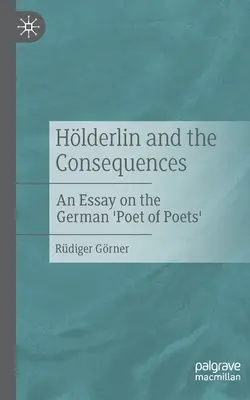 Hölderlin and the Consequences

An Essay on the German 'Poet of Poets'

Rüdiger Görner

palgrave macmillan